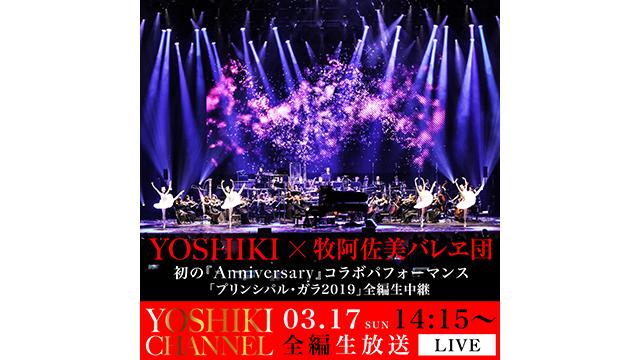 YOSHIKI × 牧阿佐美バレヱ団

初の『Anniversary』コラボパフォーマンス
「プリンシパル・ガラ2019」全編生中継

YOSHIKI CHANNEL

03.17 SUN 14:15〜
全編生放送 LIVE